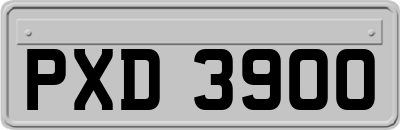 PXD 3900